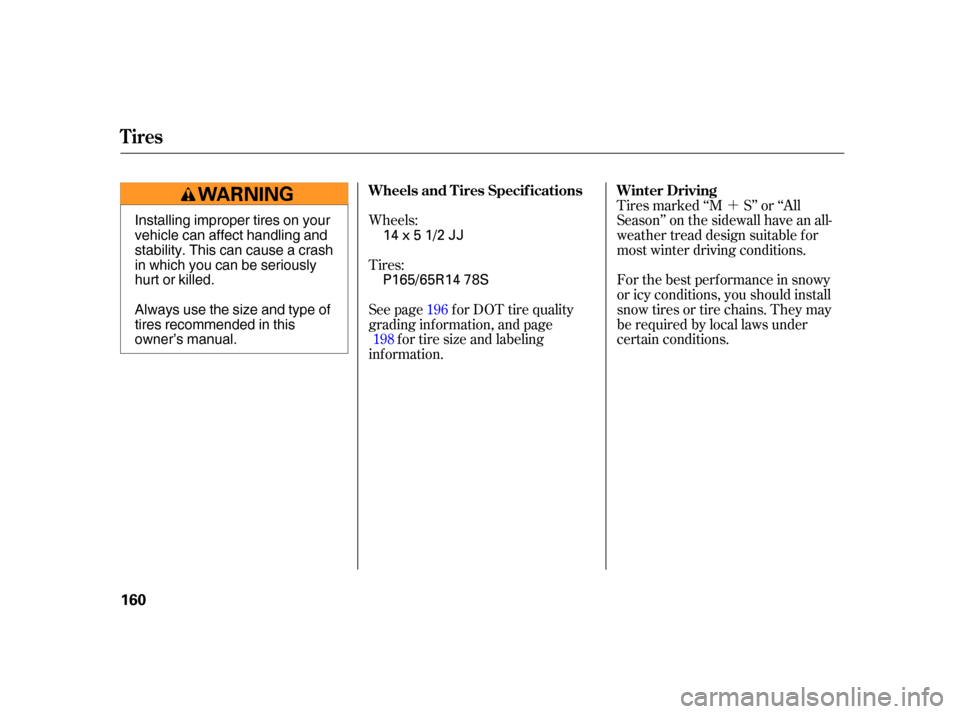 Tires

WARNING

Installing improper tires on your vehicle can affect handling and stability. This can cause a crash in which you can be seriously hurt or killed.

Always use the size and type of tires recommended in this owner's manual.

Wheels and Tires Specifications

Wheels:
14 x 5 1/2 JJ

Tires:
P165/65R14 78S

See page 196 for DOT tire quality grading information, and page 198 for tire size and labeling information.

Winter Driving

Tires marked "M + S" or "All Season" on the sidewall have an all-weather tread design suitable for most winter driving conditions.

For the best performance in snowy or icy conditions, you should install snow tires or tire chains. They may be required by local laws under certain conditions.

160

carmanualsonline.info